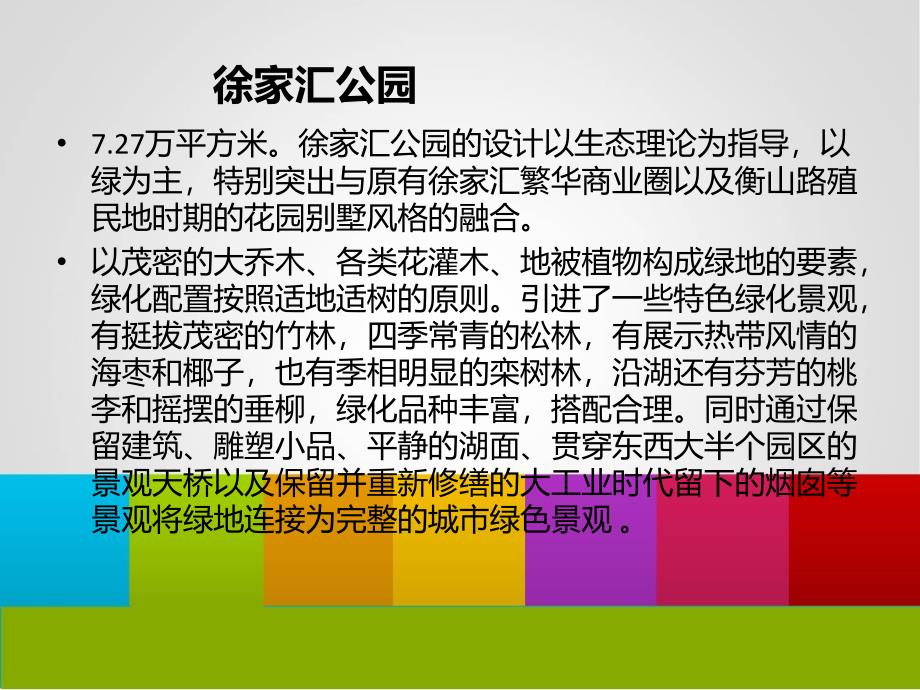 徐家汇公园

• 7.27万平方米。徐家汇公园的设计以生态理论为指导，以绿为主，特别突出与原有徐家汇繁华商业圈以及衡山路殖民地时期的花园别墅风格的融合。

• 以茂密的大乔木、各类花灌木、地被植物构成绿地的要素，绿化配置按照适地适树的原则。引进了一些特色绿化景观，有挺拔茂密的竹林，四季常青的松林，有展示热带风情的海枣和椰子，也有季相明显的栾树林，沿湖还有芬芳的桃李和摇摆的垂柳，绿化品种丰富，搭配合理。同时通过保留建筑、雕塑小品、平静的湖面、贯穿东西大半个园区的景观天桥以及保留并重新修缮的大工业时代留下的烟囱等景观将绿地连接为完整的城市绿色景观 。